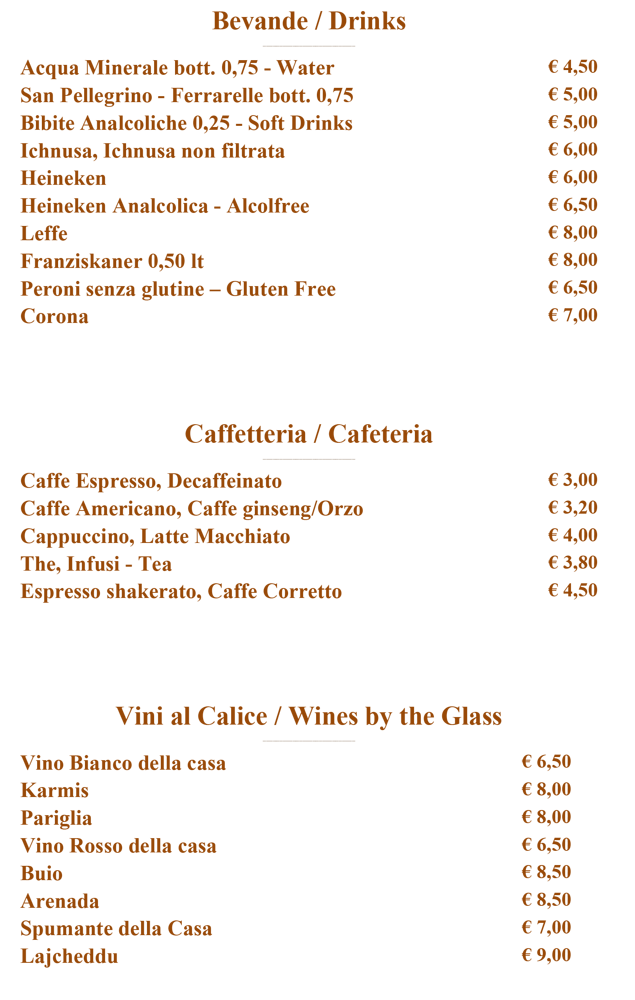 Bevande / Drinks

Acqua Minerale bott. 0,75 - Water € 4,50
San Pellegrino - Ferrarelle bott. 0,75 € 5,00
Bibite Analcoliche 0,25 - Soft Drinks € 5,00
Ichnusa, Ichnusa non filtrata € 6,00
Heineken € 6,00
Heineken Analcolica - Alcolfree € 6,50
Leffe € 8,00
Franziskaner 0,50 lt € 8,00
Peroni senza glutine – Gluten Free € 6,50
Corona € 7,00

Caffetteria / Cafeteria

Caffe Espresso, Decaffeinato € 3,00
Caffe Americano, Caffe ginseng/Orzo € 3,20
Cappuccino, Latte Macchiato € 4,00
The, Infusi - Tea € 3,80
Espresso shakerato, Caffe Corretto € 4,50

Vini al Calice / Wines by the Glass

Vino Bianco della casa € 6,50
Karmis € 8,00
Pariglia € 8,00
Vino Rosso della casa € 6,50
Buio € 8,50
Arenada € 8,50
Spumante della Casa € 7,00
Lajcheddu € 9,00